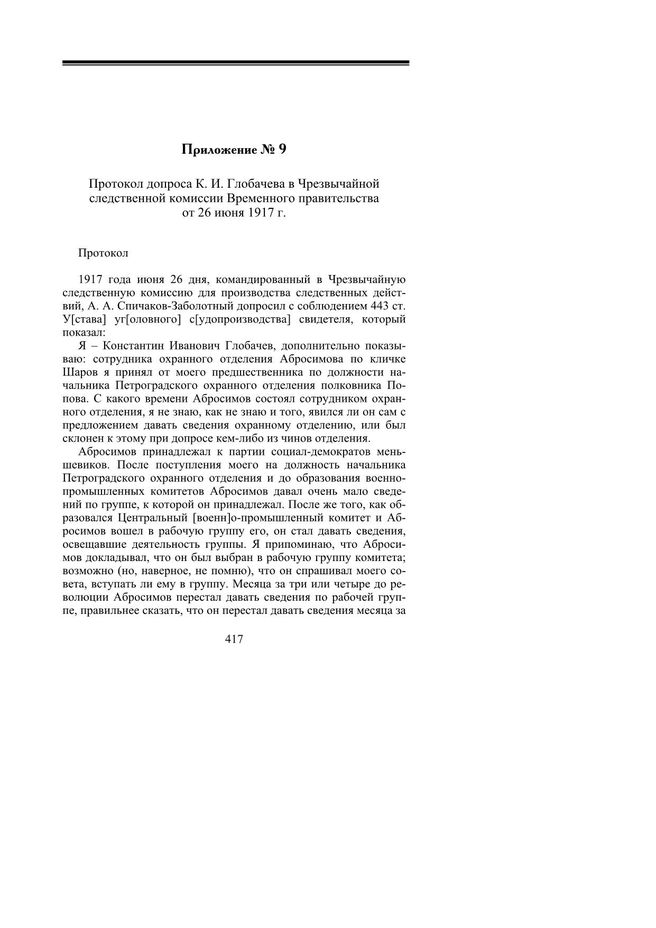 Приложение № 9

Протокол допроса К. И. Глобачева в Чрезвычайной следственной комиссии Временного правительства от 26 июня 1917 г.

Протокол

1917 года июня 26 дня, командированный в Чрезвычайную следственную комиссию для производства следственных действий, А. А. Спичаков-Заболотный допросил с соблюдением 443 ст. У[става] уг[оловного] с[удопроизводства] свидетеля, который показал:

Я – Константин Иванович Глобачев, дополнительно показываю: сотрудника охранного отделения Абросимова по кличке Шаров я принял от моего предшественника по должности начальника Петроградского охранного отделения полковника Попова. С какого времени Абросимов состоял сотрудником охранного отделения, я не знаю, как не знаю и того, явился ли он сам с предложением давать сведения охранному отделению, или был склонен к этому при допросе кем-либо из чинов отделения.

Абросимов принадлежал к партии социал-демократов меньшевиков. После поступления моего на должность начальника Петроградского охранного отделения и до образования военно-промышленных комитетов Абросимов давал очень мало сведений по группе, к которой он принадлежал. После же того, как образовался Центральный [военн]о-промышленный комитет и Абросимов вошел в рабочую группу его, он стал давать сведения, освещавшие деятельность группы. Я припоминаю, что Абросимов докладывал, что он был выбран в рабочую группу комитета; возможно (но, наверное, не помню), что он спрашивал моего совета, вступать ли ему в группу. Месяца за три или четыре до революции Абросимов перестал давать сведения по рабочей группе, правильнее сказать, что он перестал давать сведения месяца за

417